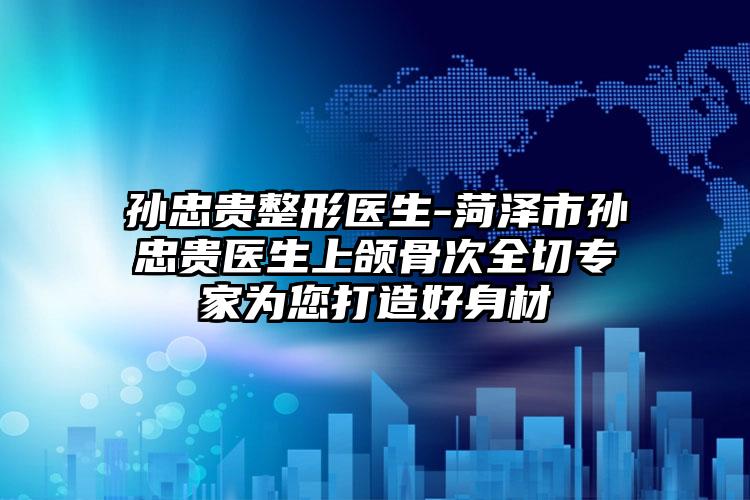 孙忠贵整形医生-菏泽市孙忠贵医生上颌骨次全切专家为您打造好身材